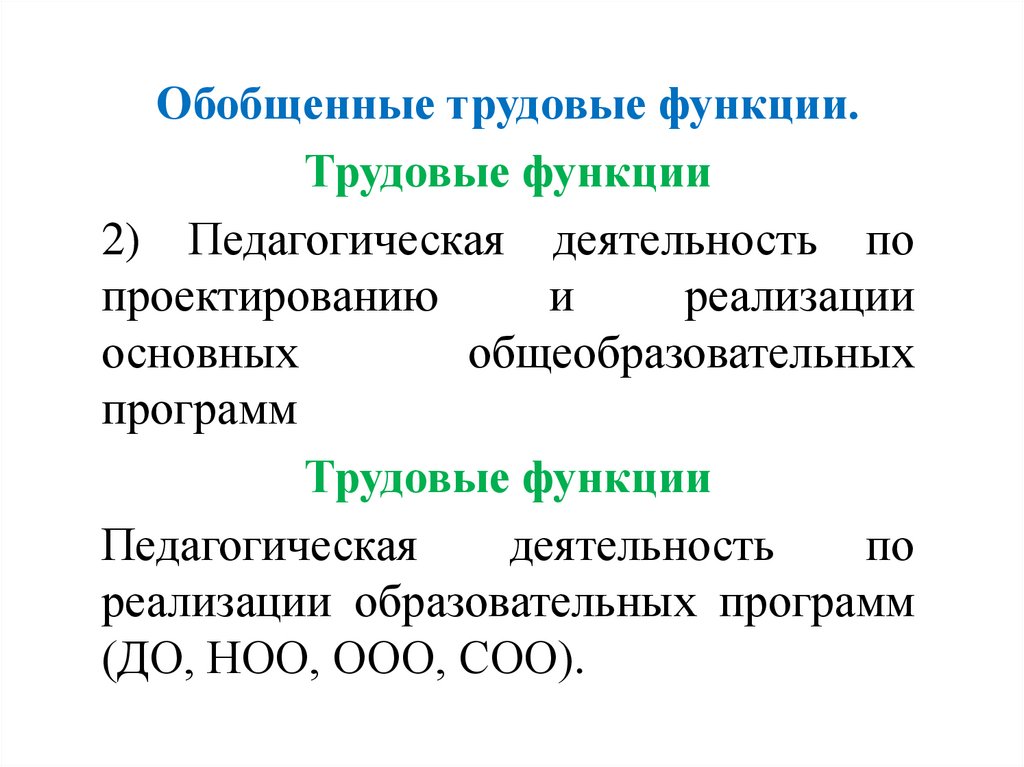 Обобщенные трудовые функции.

Трудовые функции

2) Педагогическая деятельность по проектированию и реализации основных общеобразовательных программ

Трудовые функции

Педагогическая деятельность по реализации образовательных программ (ДО, НОО, ООО, СОО).